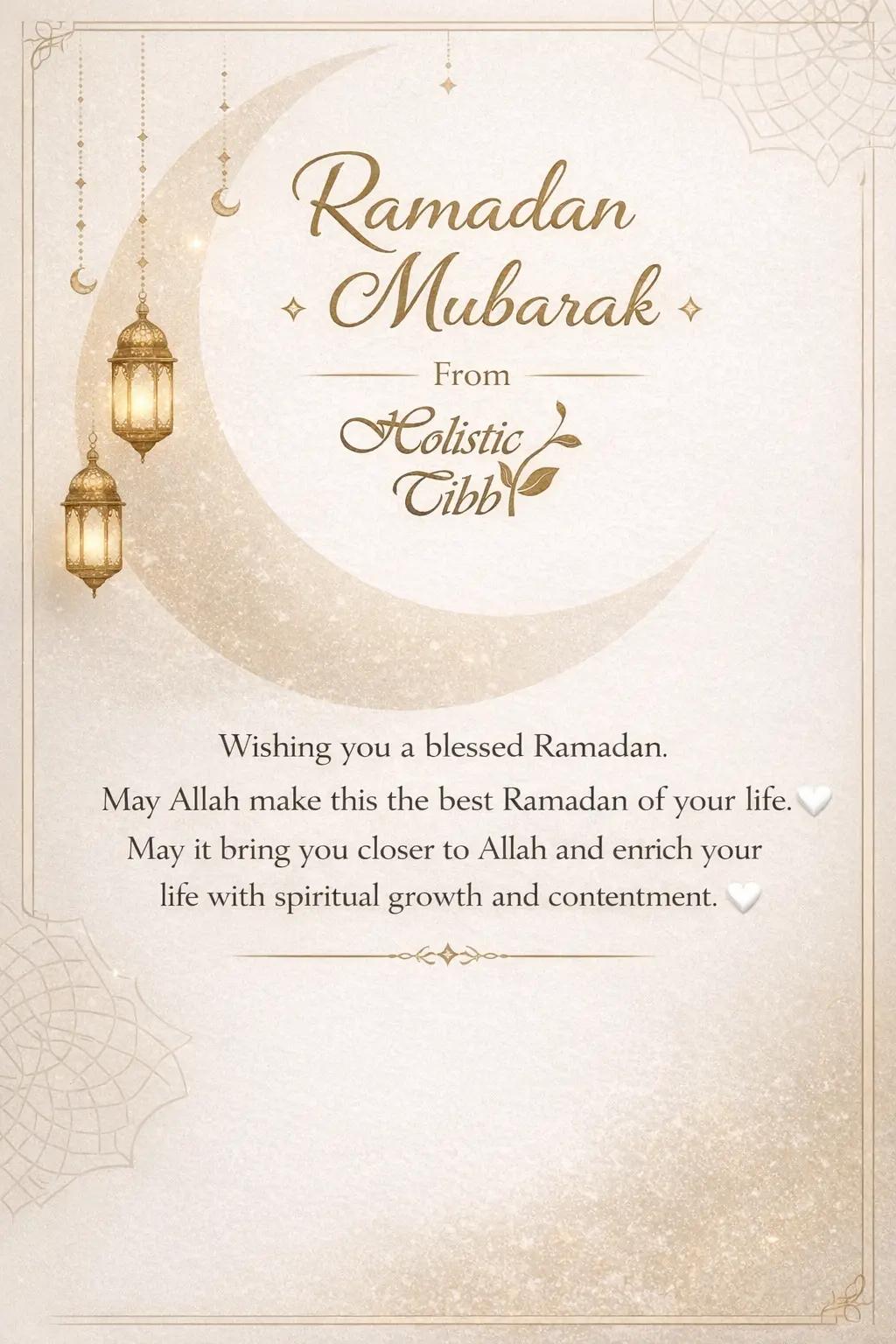 Ramadan Mubarak

From

Holistic Tibb

Wishing you a blessed Ramadan.
May Allah make this the best Ramadan of your life. 🤍
May it bring you closer to Allah and enrich your life with spiritual growth and contentment. 🤍